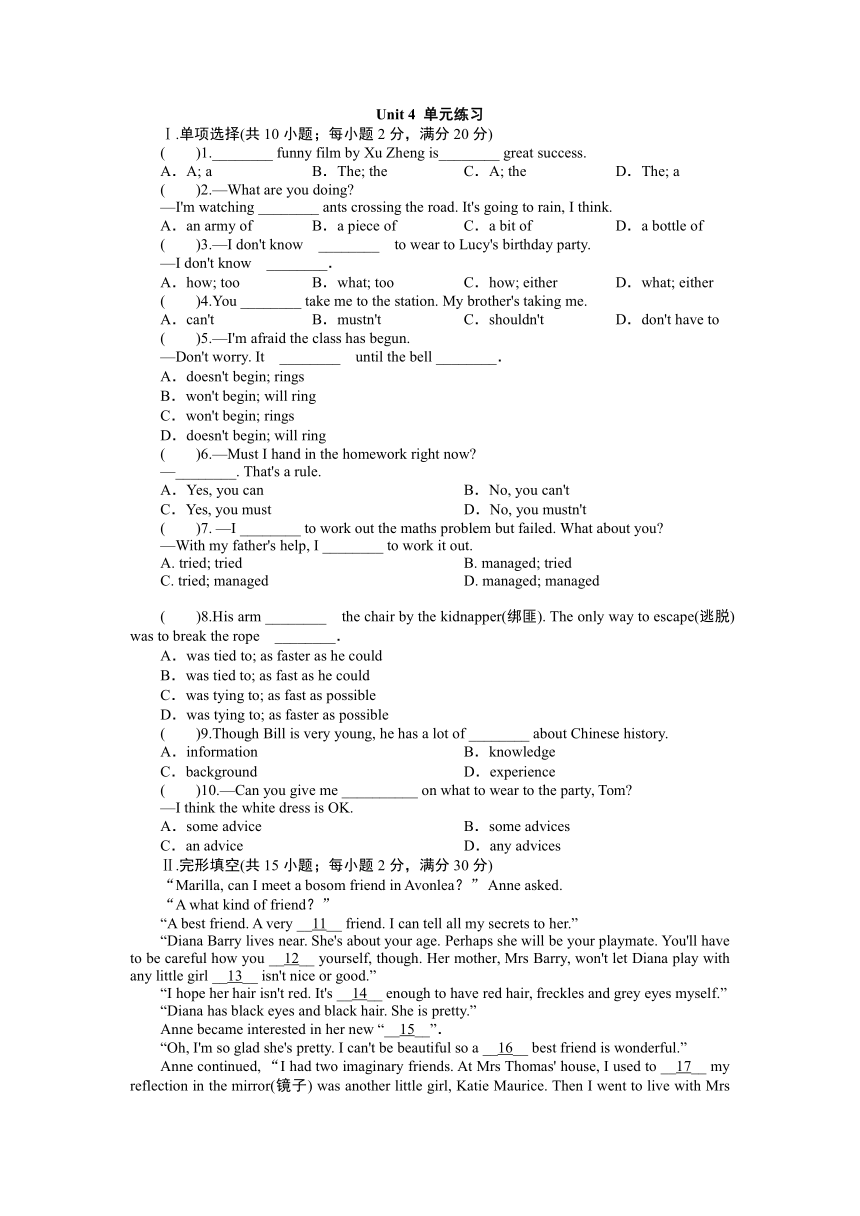 Unit 4 单元练习

Ⅰ.单项选择(共 10 小题；每小题 2 分，满分 20 分)

(　　)1.________ funny film by Xu Zheng is________ great success.

A．A; a　　B．The; the　　C．A; the　　D．The; a

(　　)2.—What are you doing?

—I'm watching ________ ants crossing the road. It's going to rain, I think.

A．an army of　　B．a piece of　　C．a bit of　　D．a bottle of

(　　)3.—I don't know ________ to wear to Lucy's birthday party.

—I don't know ________.

A．how; too　　B．what; too　　C．how; either　　D．what; either

(　　)4.You ________ take me to the station. My brother's taking me.

A．can't　　B．mustn't　　C．shouldn't　　D．don't have to

(　　)5.—I'm afraid the class has begun.

—Don't worry. It ________ until the bell ________.

A．doesn't begin; rings

B．won't begin; will ring

C．won't begin; rings

D．doesn't begin; will ring

(　　)6.—Must I hand in the homework right now?

—________. That's a rule.

A．Yes, you can　　B．No, you can't

C．Yes, you must　　D．No, you mustn't

(　　)7. —I ________ to work out the maths problem but failed. What about you?

—With my father's help, I ________ to work it out.

A. tried; tried　　B. managed; tried

C. tried; managed　　D. managed; managed

(　　)8.His arm ________ the chair by the kidnapper(绑匪). The only way to escape(逃脱) was to break the rope ________.

A．was tied to; as faster as he could

B．was tied to; as fast as he could

C．was tying to; as fast as possible

D．was tying to; as faster as possible

(　　)9.Though Bill is very young, he has a lot of ________ about Chinese history.

A．information　　B．knowledge

C．background　　D．experience

(　　)10.—Can you give me __________ on what to wear to the party, Tom?

—I think the white dress is OK.

A．some advice　　B．some advices

C．an advice　　D．any advices

Ⅱ.完形填空(共 15 小题；每小题 2 分，满分 30 分)

“Marilla, can I meet a bosom friend in Avonlea？” Anne asked.

“A what kind of friend？”

“A best friend. A very __11__ friend. I can tell all my secrets to her.”

“Diana Barry lives near. She's about your age. Perhaps she will be your playmate. You'll have to be careful how you __12__ yourself, though. Her mother, Mrs Barry, won't let Diana play with any little girl __13__ isn't nice or good.”

“I hope her hair isn't red. It's __14__ enough to have red hair, freckles and grey eyes myself.”

“Diana has black eyes and black hair. She is pretty.”

Anne became interested in her new “__15__”.

“Oh, I'm so glad she's pretty. I can't be beautiful so a __16__ best friend is wonderful.”

Anne continued, “I had two imaginary friends. At Mrs Thomas' house, I used to __17__ my reflection in the mirror(镜子) was another little girl, Katie Maurice. Then I went to live with Mrs